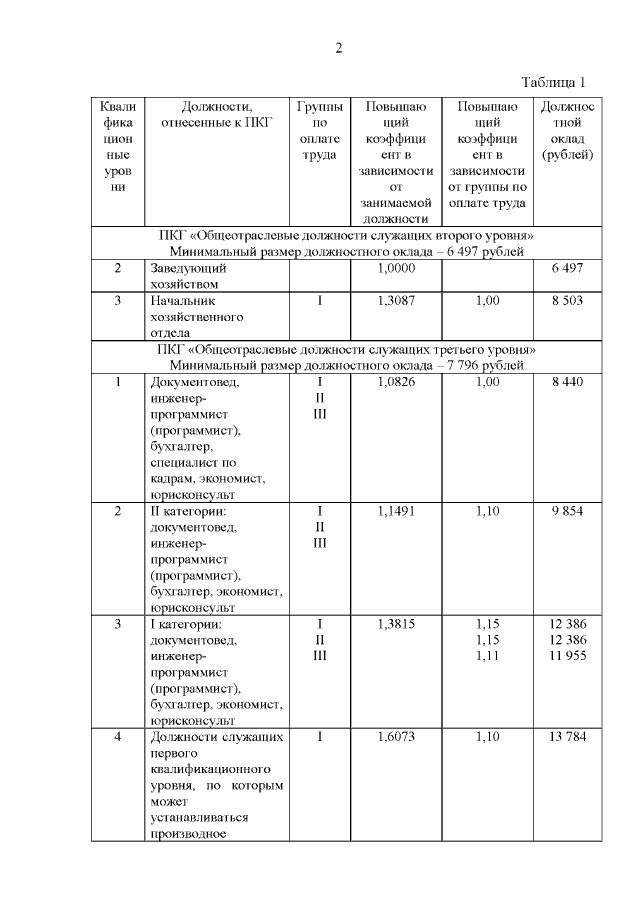 2

Таблица 1

| Квалификационные уровни | Должности, отнесенные к ПКГ | Группы по оплате труда | Повышающий коэффициент в зависимости от занимаемой должности | Повышающий коэффициент в зависимости от группы по оплате труда | Должностной оклад (рублей) |
|---|---|---|---|---|---|
| ПКГ «Общеотраслевые должности служащих второго уровня» Минимальный размер должностного оклада – 6 497 рублей | | | | | |
| 2 | Заведующий хозяйством | | 1,0000 | | 6 497 |
| 3 | Начальник хозяйственного отдела | I | 1,3087 | 1,00 | 8 503 |
| ПКГ «Общеотраслевые должности служащих третьего уровня» Минимальный размер должностного оклада – 7 796 рублей | | | | | |
| 1 | Документовед, инженер-программист (программист), бухгалтер, специалист по кадрам, экономист, юрисконсульт | I II III | 1,0826 | 1,00 | 8 440 |
| 2 | II категории: документовед, инженер-программист (программист), бухгалтер, экономист, юрисконсульт | I II III | 1,1491 | 1,10 | 9 854 |
| 3 | I категории: документовед, инженер-программист (программист), бухгалтер, экономист, юрисконсульт | I II III | 1,3815 | 1,15 1,15 1,11 | 12 386 12 386 11 955 |
| 4 | Должности служащих первого квалификационного уровня, по которым может устанавливаться производное | I | 1,6073 | 1,10 | 13 784 |